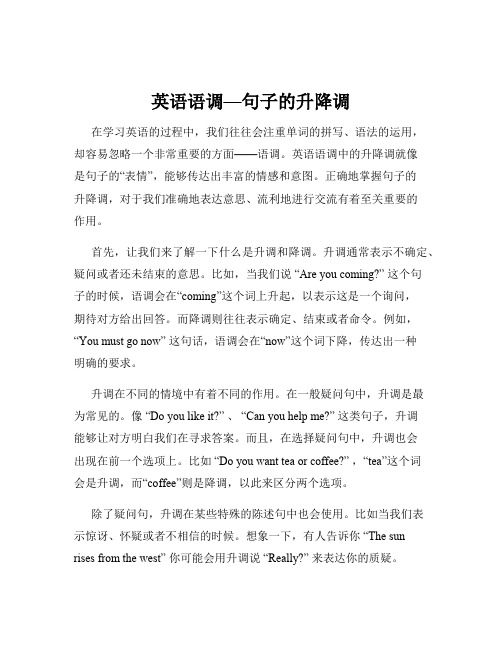 英语语调—句子的升降调

在学习英语的过程中，我们往往会注重单词的拼写、语法的运用，却容易忽略一个非常重要的方面——语调。英语语调中的升降调就像是句子的“表情”，能够传达出丰富的情感和意图。正确地掌握句子的升降调，对于我们准确地表达意思、流利地进行交流有着至关重要的作用。

首先，让我们来了解一下什么是升调和降调。升调通常表示不确定、疑问或者还未结束的意思。比如，当我们说 “Are you coming?” 这个句子的时候，语调会在“coming”这个词上升起，以表示这是一个询问，期待对方给出回答。而降调则往往表示确定、结束或者命令。例如，“You must go now” 这句话，语调会在“now”这个词下降，传达出一种明确的要求。

升调在不同的情境中有着不同的作用。在一般疑问句中，升调是最为常见的。像 “Do you like it?” 、 “Can you help me?” 这类句子，升调能够让对方明白我们在寻求答案。而且，在选择疑问句中，升调也会出现在前一个选项上。比如 “Do you want tea or coffee?” ，“tea”这个词会是升调，而“coffee”则是降调，以此来区分两个选项。

除了疑问句，升调在某些特殊的陈述句中也会使用。比如当我们表示惊讶、怀疑或者不相信的时候。想象一下，有人告诉你 “The sun rises from the west” 你可能会用升调说 “Really?” 来表达你的质疑。